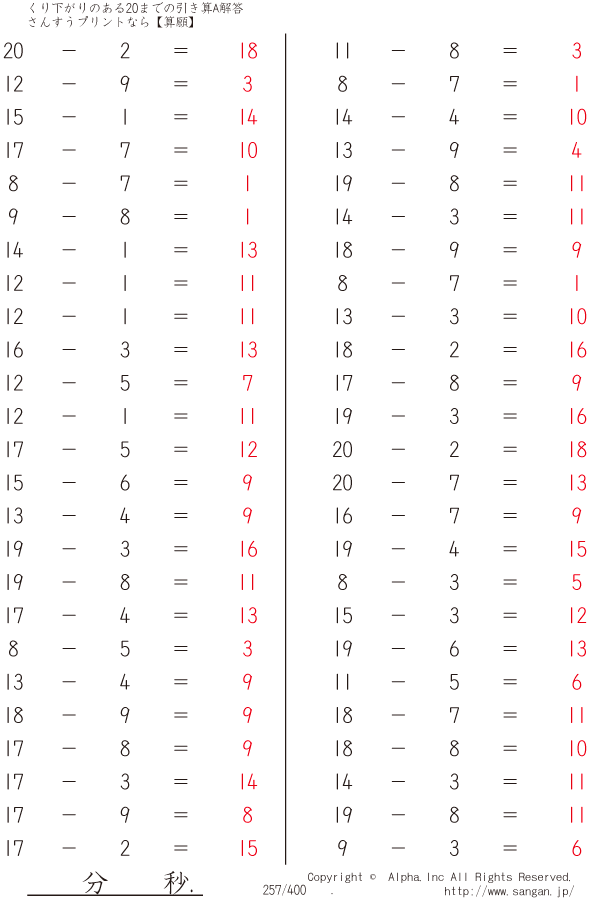 くり下がりのある20までの引き算A解答
さんすうプリントなら【算願】

20 − 2 = 18
12 − 9 = 3
15 − 1 = 14
17 − 7 = 10
8 − 7 = 1
9 − 8 = 1
14 − 1 = 13
12 − 1 = 11
12 − 1 = 11
16 − 3 = 13
12 − 5 = 7
12 − 1 = 11
17 − 5 = 12
15 − 6 = 9
13 − 4 = 9
19 − 3 = 16
19 − 8 = 11
17 − 4 = 13
8 − 5 = 3
13 − 4 = 9
18 − 9 = 9
17 − 8 = 9
17 − 3 = 14
17 − 9 = 8
17 − 2 = 15

11 − 8 = 3
8 − 7 = 1
14 − 4 = 10
13 − 9 = 4
19 − 8 = 11
14 − 3 = 11
18 − 9 = 9
8 − 7 = 1
13 − 3 = 10
18 − 2 = 16
17 − 8 = 9
19 − 3 = 16
20 − 2 = 18
20 − 7 = 13
16 − 7 = 9
19 − 4 = 15
8 − 3 = 5
15 − 3 = 12
19 − 6 = 13
11 − 5 = 6
18 − 7 = 11
18 − 8 = 10
14 − 3 = 11
19 − 8 = 11
9 − 3 = 6

分 秒.
257/400 .
Copyright © Alpha.Inc All Rights Reserved.
http://www.sangan.jp/